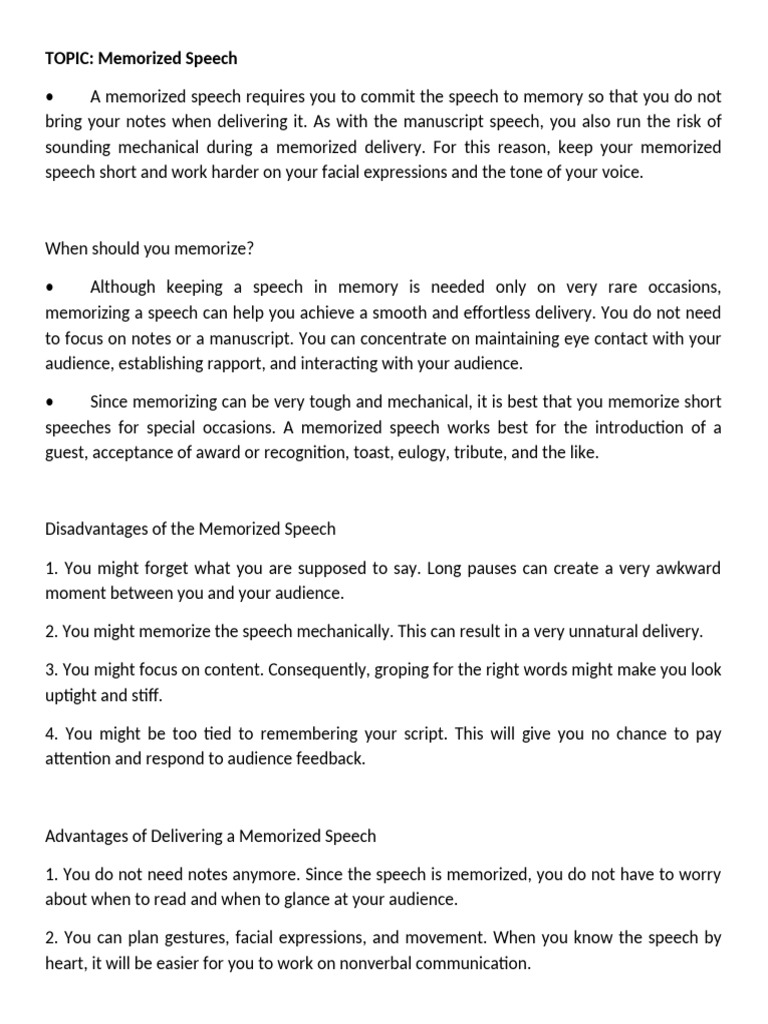 TOPIC: Memorized Speech

• A memorized speech requires you to commit the speech to memory so that you do not bring your notes when delivering it. As with the manuscript speech, you also run the risk of sounding mechanical during a memorized delivery. For this reason, keep your memorized speech short and work harder on your facial expressions and the tone of your voice.

When should you memorize?

• Although keeping a speech in memory is needed only on very rare occasions, memorizing a speech can help you achieve a smooth and effortless delivery. You do not need to focus on notes or a manuscript. You can concentrate on maintaining eye contact with your audience, establishing rapport, and interacting with your audience.

• Since memorizing can be very tough and mechanical, it is best that you memorize short speeches for special occasions. A memorized speech works best for the introduction of a guest, acceptance of award or recognition, toast, eulogy, tribute, and the like.

Disadvantages of the Memorized Speech

1. You might forget what you are supposed to say. Long pauses can create a very awkward moment between you and your audience.

2. You might memorize the speech mechanically. This can result in a very unnatural delivery.

3. You might focus on content. Consequently, groping for the right words might make you look uptight and stiff.

4. You might be too tied to remembering your script. This will give you no chance to pay attention and respond to audience feedback.

Advantages of Delivering a Memorized Speech

1. You do not need notes anymore. Since the speech is memorized, you do not have to worry about when to read and when to glance at your audience.

2. You can plan gestures, facial expressions, and movement. When you know the speech by heart, it will be easier for you to work on nonverbal communication.